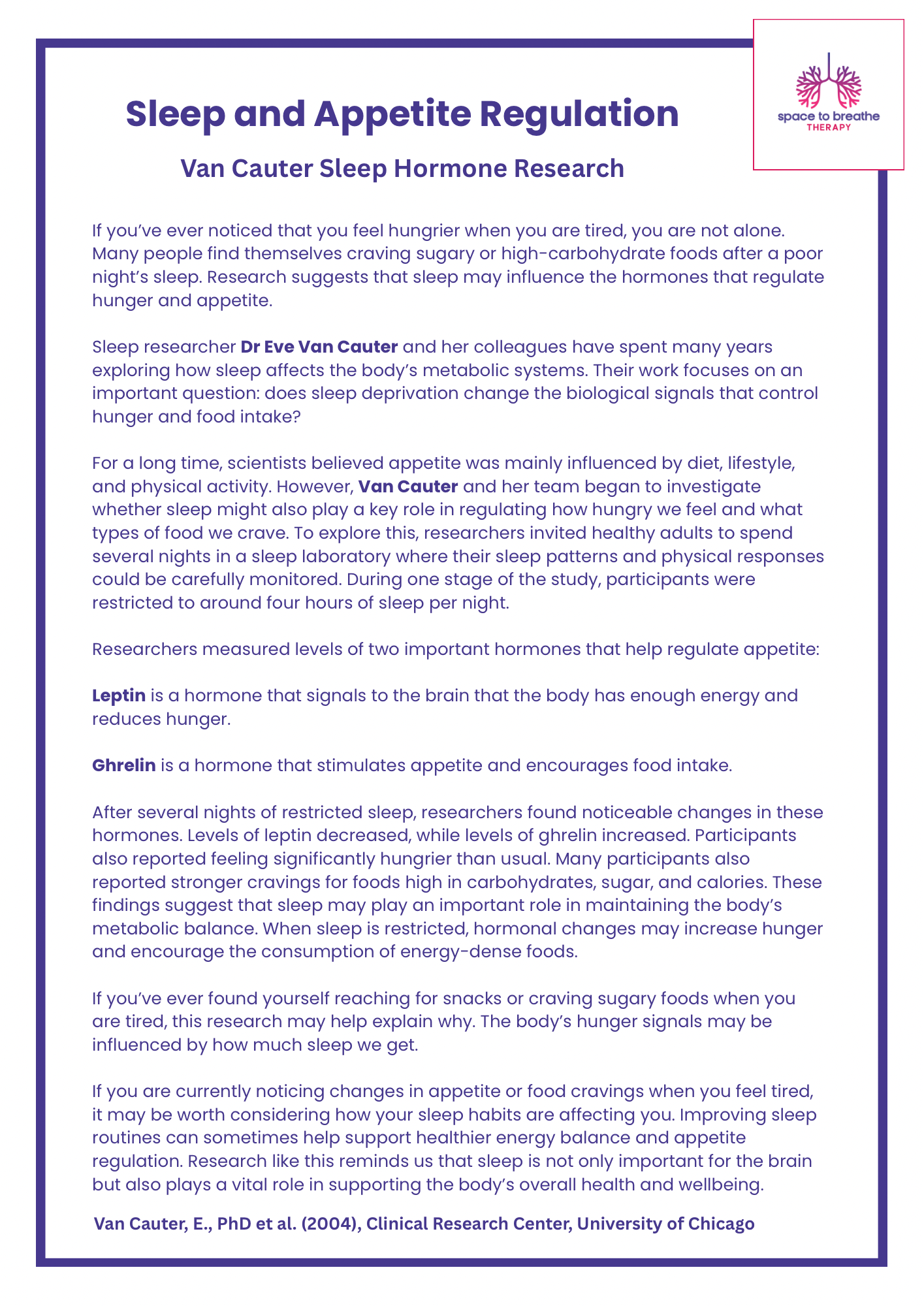 space to breathe
THERAPY

Sleep and Appetite Regulation

Van Cauter Sleep Hormone Research

If you've ever noticed that you feel hungrier when you are tired, you are not alone. Many people find themselves craving sugary or high-carbohydrate foods after a poor night's sleep. Research suggests that sleep may influence the hormones that regulate hunger and appetite.

Sleep researcher Dr Eve Van Cauter and her colleagues have spent many years exploring how sleep affects the body's metabolic systems. Their work focuses on an important question: does sleep deprivation change the biological signals that control hunger and food intake?

For a long time, scientists believed appetite was mainly influenced by diet, lifestyle, and physical activity. However, Van Cauter and her team began to investigate whether sleep might also play a key role in regulating how hungry we feel and what types of food we crave. To explore this, researchers invited healthy adults to spend several nights in a sleep laboratory where their sleep patterns and physical responses could be carefully monitored. During one stage of the study, participants were restricted to around four hours of sleep per night.

Researchers measured levels of two important hormones that help regulate appetite:

Leptin is a hormone that signals to the brain that the body has enough energy and reduces hunger.

Ghrelin is a hormone that stimulates appetite and encourages food intake.

After several nights of restricted sleep, researchers found noticeable changes in these hormones. Levels of leptin decreased, while levels of ghrelin increased. Participants also reported feeling significantly hungrier than usual. Many participants also reported stronger cravings for foods high in carbohydrates, sugar, and calories. These findings suggest that sleep may play an important role in maintaining the body's metabolic balance. When sleep is restricted, hormonal changes may increase hunger and encourage the consumption of energy-dense foods.

If you've ever found yourself reaching for snacks or craving sugary foods when you are tired, this research may help explain why. The body's hunger signals may be influenced by how much sleep we get.

If you are currently noticing changes in appetite or food cravings when you feel tired, it may be worth considering how your sleep habits are affecting you. Improving sleep routines can sometimes help support healthier energy balance and appetite regulation. Research like this reminds us that sleep is not only important for the brain but also plays a vital role in supporting the body's overall health and wellbeing.

Van Cauter, E., PhD et al. (2004), Clinical Research Center, University of Chicago